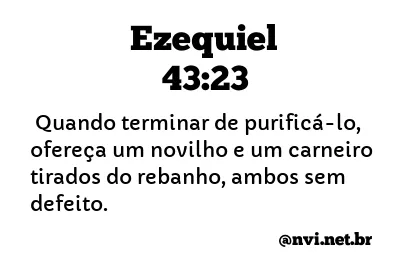 Ezequiel
43:23

Quando terminar de purificá-lo, ofereça um novilho e um carneiro tirados do rebanho, ambos sem defeito.

@nvi.net.br